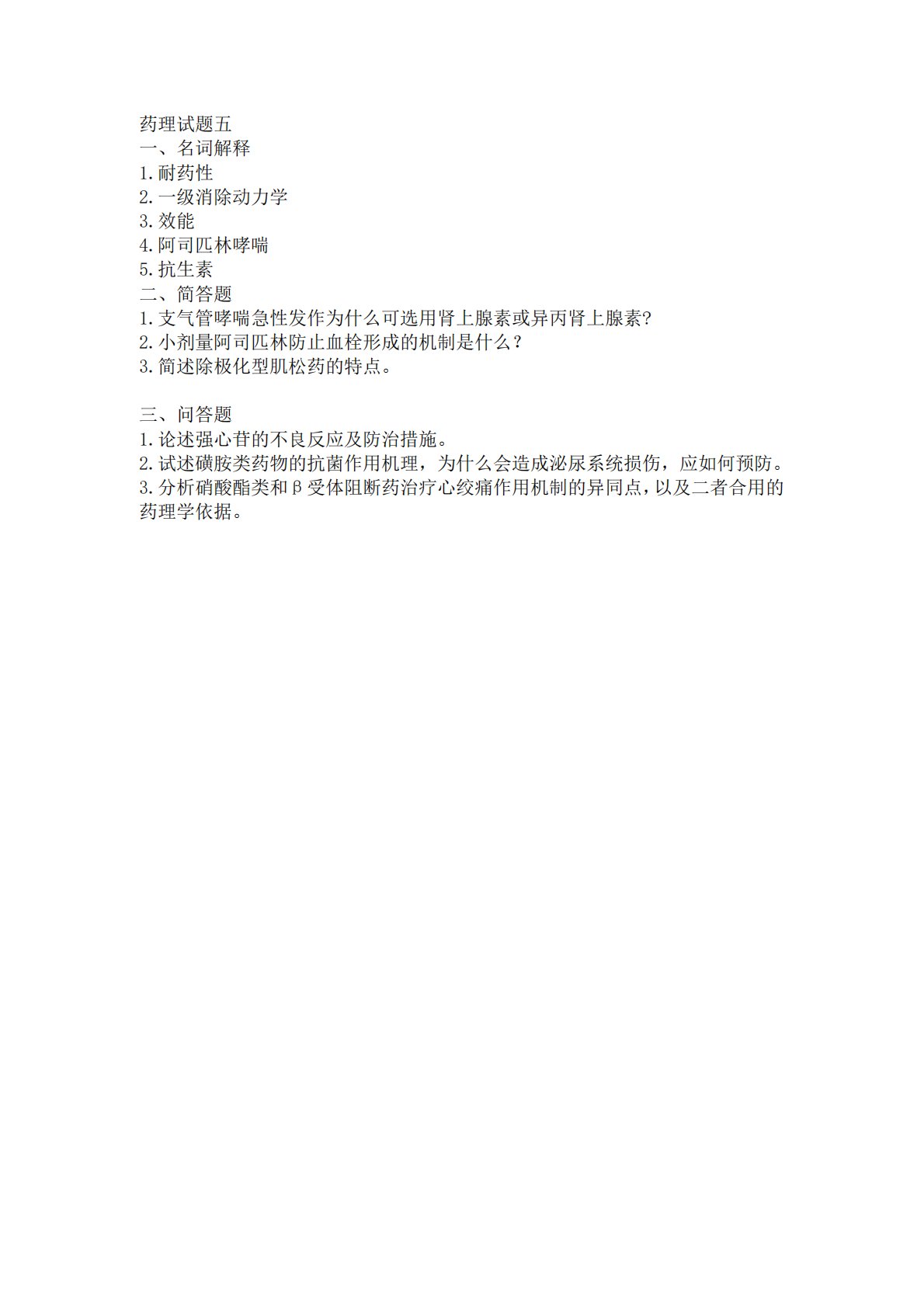 药理试题五
一、名词解释
1.耐药性
2.一级消除动力学
3.效能
4.阿司匹林哮喘
5.抗生素
二、简答题
1.支气管哮喘急性发作为什么可选用肾上腺素或异丙肾上腺素?
2.小剂量阿司匹林防止血栓形成的机制是什么？
3.简述除极化型肌松药的特点。

三、问答题
1.论述强心苷的不良反应及防治措施。
2.试述磺胺类药物的抗菌作用机理，为什么会造成泌尿系统损伤，应如何预防。
3.分析硝酸酯类和β受体阻断药治疗心绞痛作用机制的异同点，以及二者合用的药理学依据。